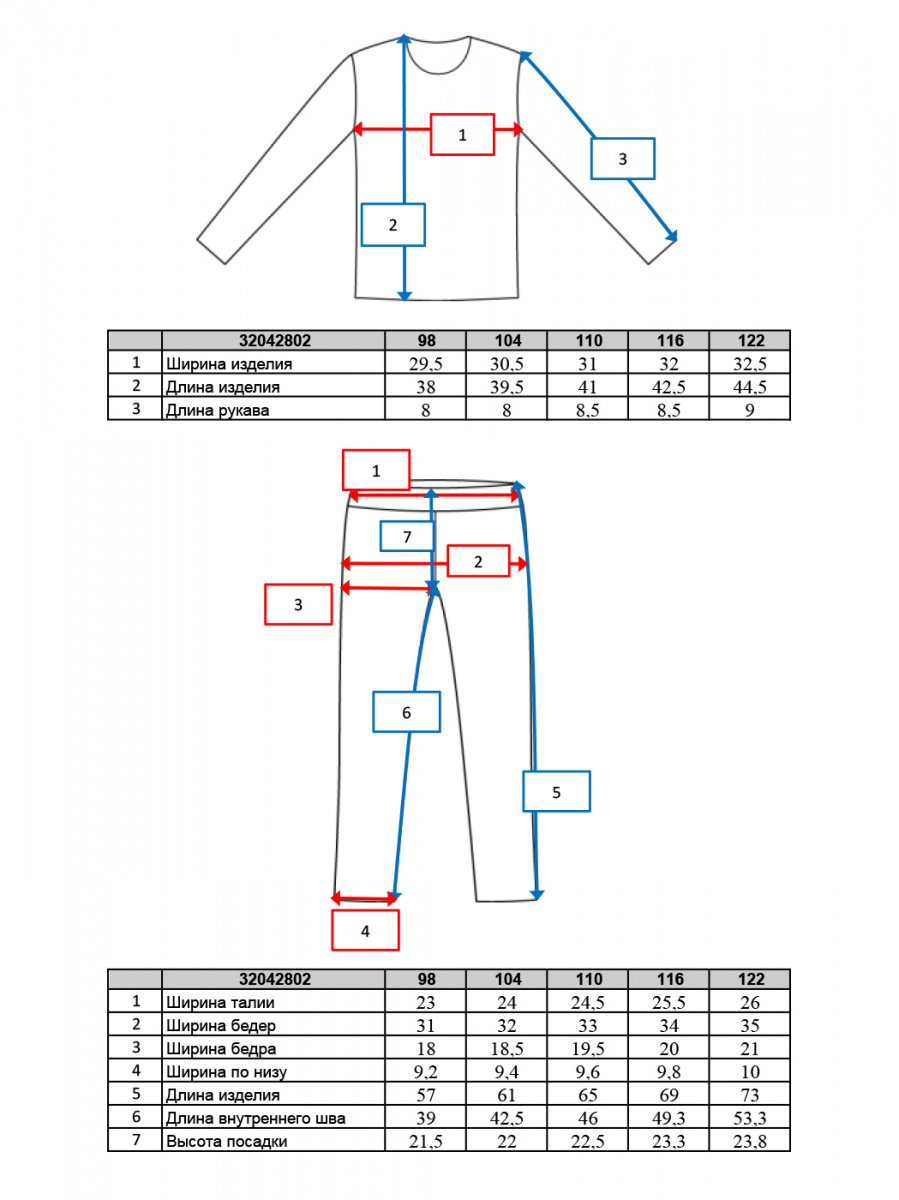 1

3

2

|  | 32042802 | 98 | 104 | 110 | 116 | 122 |
|---|---|---|---|---|---|---|
| 1 | Ширина изделия | 29,5 | 30,5 | 31 | 32 | 32,5 |
| 2 | Длина изделия | 38 | 39,5 | 41 | 42,5 | 44,5 |
| 3 | Длина рукава | 8 | 8 | 8,5 | 8,5 | 9 |

1

7

2

3

6

5

4

|  | 32042802 | 98 | 104 | 110 | 116 | 122 |
|---|---|---|---|---|---|---|
| 1 | Ширина талии | 23 | 24 | 24,5 | 25,5 | 26 |
| 2 | Ширина бедер | 31 | 32 | 33 | 34 | 35 |
| 3 | Ширина бедра | 18 | 18,5 | 19,5 | 20 | 21 |
| 4 | Ширина по низу | 9,2 | 9,4 | 9,6 | 9,8 | 10 |
| 5 | Длина изделия | 57 | 61 | 65 | 69 | 73 |
| 6 | Длина внутреннего шва | 39 | 42,5 | 46 | 49,3 | 53,3 |
| 7 | Высота посадки | 21,5 | 22 | 22,5 | 23,3 | 23,8 |